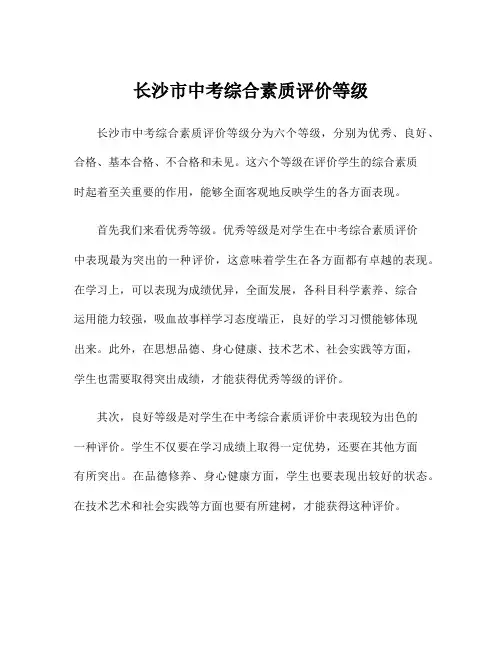 长沙市中考综合素质评价等级

长沙市中考综合素质评价等级分为六个等级，分别为优秀、良好、合格、基本合格、不合格和未见。这六个等级在评价学生的综合素质时起着至关重要的作用，能够全面客观地反映学生的各方面表现。

首先我们来看优秀等级。优秀等级是对学生在中考综合素质评价中表现最为突出的一种评价，这意味着学生在各方面都有卓越的表现。在学习上，可以表现为成绩优异，全面发展，各科目科学素养、综合运用能力较强，吸血故事样学习态度端正，良好的学习习惯能够体现出来。此外，在思想品德、身心健康、技术艺术、社会实践等方面，学生也需要取得突出成绩，才能获得优秀等级的评价。

其次，良好等级是对学生在中考综合素质评价中表现较为出色的一种评价。学生不仅要在学习成绩上取得一定优势，还要在其他方面有所突出。在品德修养、身心健康方面，学生也要表现出较好的状态。在技术艺术和社会实践等方面也要有所建树，才能获得这种评价。